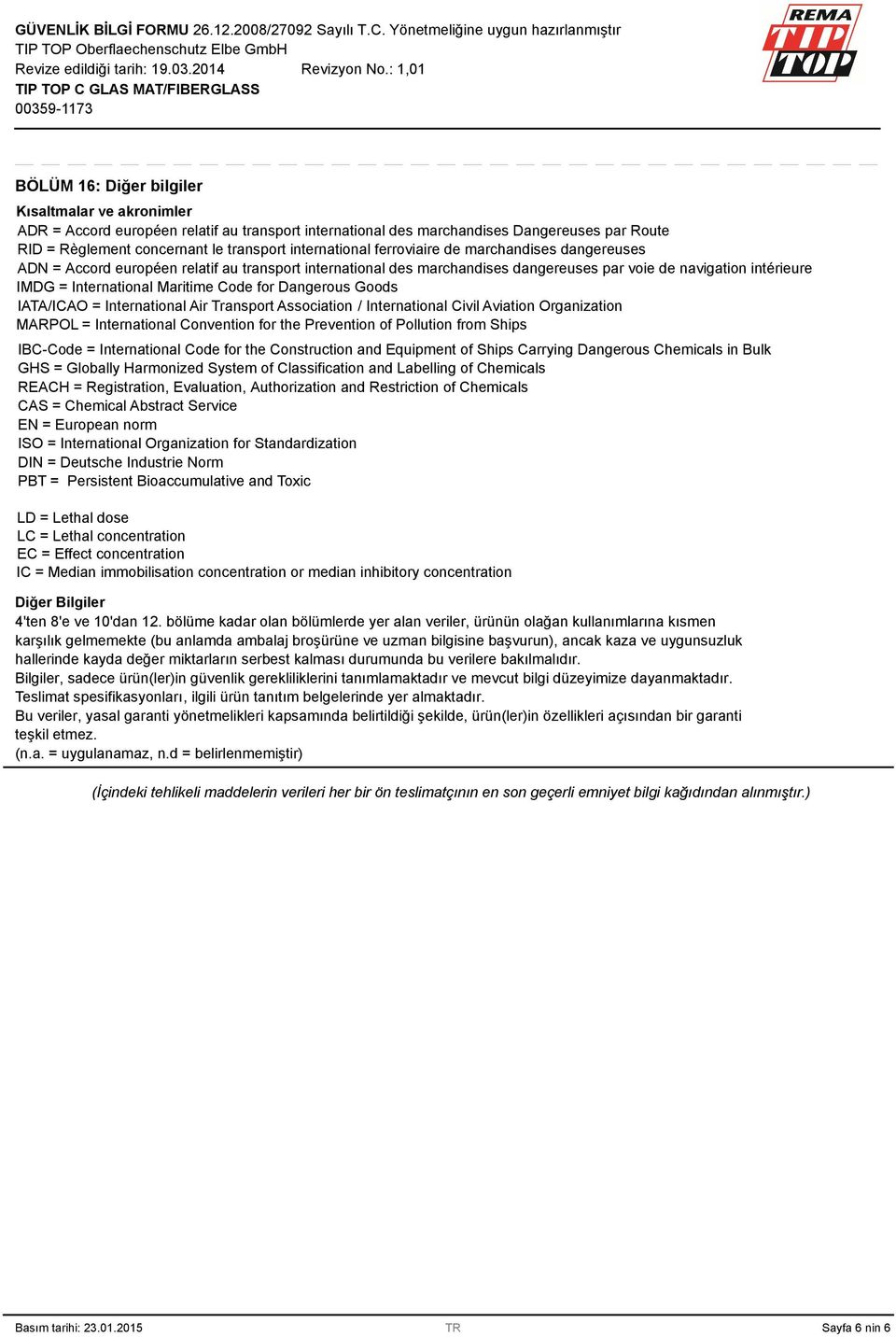 GÜVENLİK BİLGİ FORMU 26.12.2008/27092 Sayılı T.C. Yönetmeliğine uygun hazırlanmıştır
TIP TOP Oberflaechenschutz Elbe GmbH
Revize edildiği tarih: 19.03.2014 Revizyon No.: 1,01
TIP TOP C GLAS MAT/FIBERGLASS
00359-1173

REMA TIP TOP

BÖLÜM 16: Diğer bilgiler

Kısaltmalar ve akronimler
ADR = Accord européen relatif au transport international des marchandises Dangereuses par Route
RID = Règlement concernant le transport international ferroviaire de marchandises dangereuses
ADN = Accord européen relatif au transport international des marchandises dangereuses par voie de navigation intérieure
IMDG = International Maritime Code for Dangerous Goods
IATA/ICAO = International Air Transport Association / International Civil Aviation Organization
MARPOL = International Convention for the Prevention of Pollution from Ships
IBC-Code = International Code for the Construction and Equipment of Ships Carrying Dangerous Chemicals in Bulk
GHS = Globally Harmonized System of Classification and Labelling of Chemicals
REACH = Registration, Evaluation, Authorization and Restriction of Chemicals
CAS = Chemical Abstract Service
EN = European norm
ISO = International Organization for Standardization
DIN = Deutsche Industrie Norm
PBT = Persistent Bioaccumulative and Toxic

LD = Lethal dose
LC = Lethal concentration
EC = Effect concentration
IC = Median immobilisation concentration or median inhibitory concentration

Diğer Bilgiler
4'ten 8'e ve 10'dan 12. bölüme kadar olan bölümlerde yer alan veriler, ürünün olağan kullanımlarına kısmen karşılık gelmemekte (bu anlamda ambalaj broşürüne ve uzman bilgisine başvurun), ancak kaza ve uygunsuzluk hallerinde kayda değer miktarların serbest kalması durumunda bu verilere bakılmalıdır.
Bilgiler, sadece ürün(ler)in güvenlik gerekliliklerini tanımlamaktadır ve mevcut bilgi düzeyimize dayanmaktadır.
Teslimat spesifikasyonları, ilgili ürün tanıtım belgelerinde yer almaktadır.
Bu veriler, yasal garanti yönetmelikleri kapsamında belirtildiği şekilde, ürün(ler)in özellikleri açısından bir garanti teşkil etmez.
(n.a. = uygulanamaz, n.d = belirlenmemiştir)

(İçindeki tehlikeli maddelerin verileri her bir ön teslimatçının en son geçerli emniyet bilgi kağıdından alınmıştır.)

Basım tarihi: 23.01.2015 TR Sayfa 6 nin 6